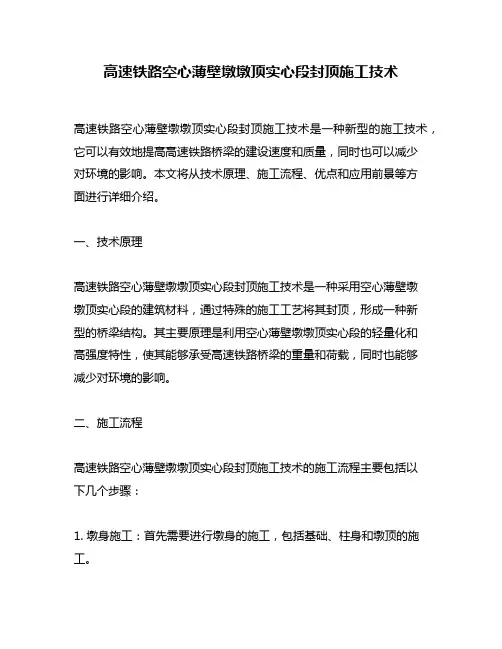 高速铁路空心薄壁墩墩顶实心段封顶施工技术

高速铁路空心薄壁墩墩顶实心段封顶施工技术是一种新型的施工技术，它可以有效地提高高速铁路桥梁的建设速度和质量，同时也可以减少对环境的影响。本文将从技术原理、施工流程、优点和应用前景等方面进行详细介绍。

一、技术原理

高速铁路空心薄壁墩墩顶实心段封顶施工技术是一种采用空心薄壁墩墩顶实心段的建筑材料，通过特殊的施工工艺将其封顶，形成一种新型的桥梁结构。其主要原理是利用空心薄壁墩墩顶实心段的轻量化和高强度特性，使其能够承受高速铁路桥梁的重量和荷载，同时也能够减少对环境的影响。

二、施工流程

高速铁路空心薄壁墩墩顶实心段封顶施工技术的施工流程主要包括以下几个步骤：

1. 墩身施工：首先需要进行墩身的施工，包括基础、柱身和墩顶的施工。